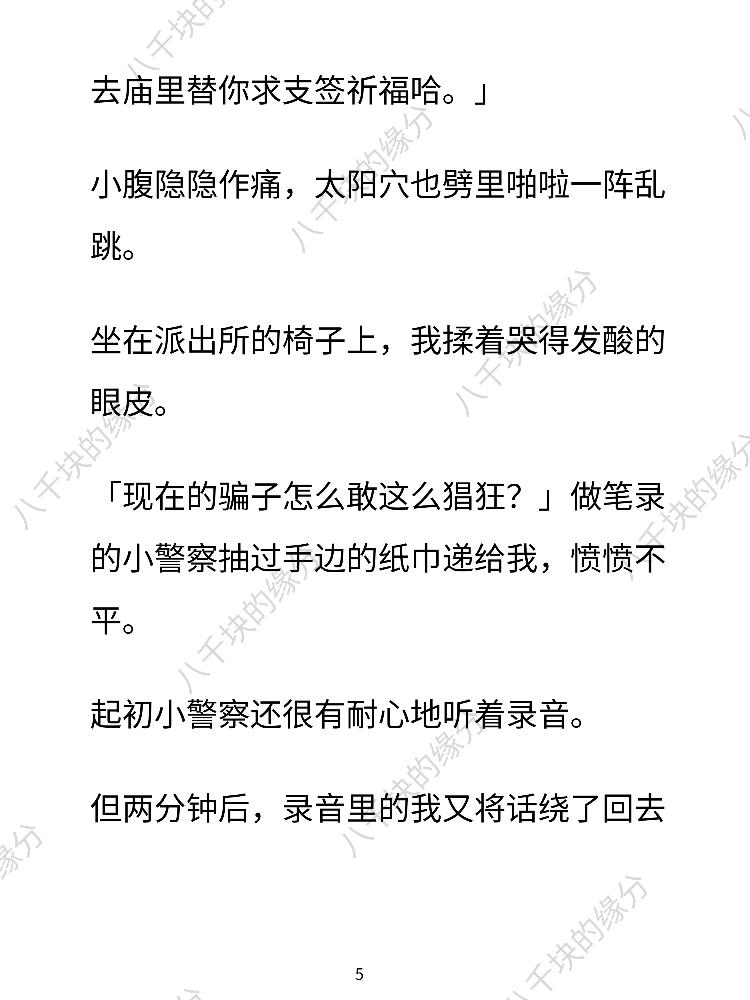 去庙里替你求支签祈福哈。」

小腹隐隐作痛，太阳穴也劈里啪啦一阵乱跳。

坐在派出所的椅子上，我揉着哭得发酸的眼皮。

「现在的骗子怎么敢这么猖狂？」做笔录的小警察抽过手边的纸巾递给我，愤愤不平。

起初小警察还很有耐心地听着录音。

但两分钟后，录音里的我又将话绕了回去

5

八千块的缘分